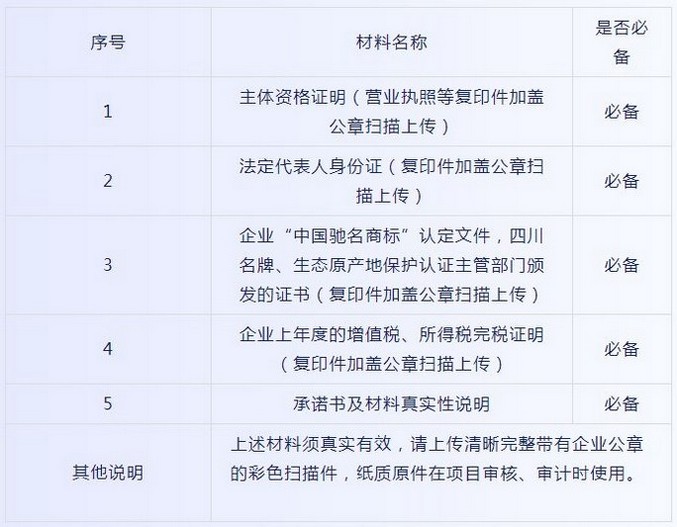 | 序号 | 材料名称 | 是否必备 |
|---|---|---|
| 1 | 主体资格证明（营业执照等复印件加盖公章扫描上传） | 必备 |
| 2 | 法定代表人身份证（复印件加盖公章扫描上传） | 必备 |
| 3 | 企业“中国驰名商标”认定文件，四川名牌、生态原产地保护认证主管部门颁发的证书（复印件加盖公章扫描上传） | 必备 |
| 4 | 企业上年度的增值税、所得税完税证明（复印件加盖公章扫描上传） | 必备 |
| 5 | 承诺书及材料真实性说明 | 必备 |
| 其他说明 | 上述材料须真实有效，请上传清晰完整带有企业公章的彩色扫描件，纸质原件在项目审核、审计时使用。 | |